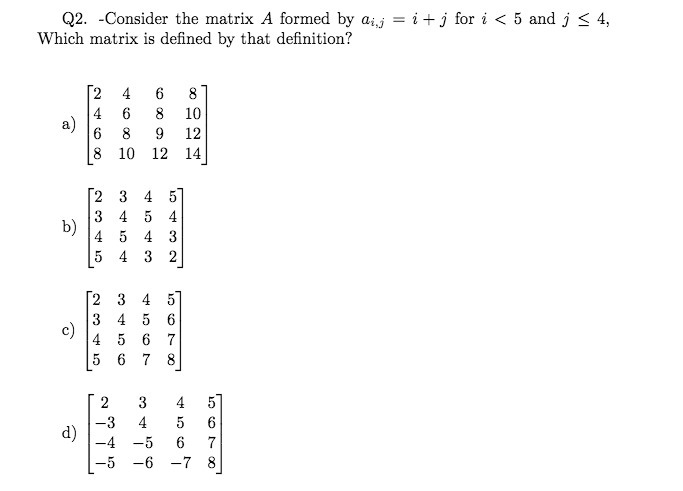 Q2. -Consider the matrix $A$ formed by $a_{i,j} = i + j$ for $i < 5$ and $j \leq 4$, Which matrix is defined by that definition?

a) $\begin{bmatrix} 2 & 4 & 6 & 8 \\ 4 & 6 & 8 & 10 \\ 6 & 8 & 9 & 12 \\ 8 & 10 & 12 & 14 \end{bmatrix}$

b) $\begin{bmatrix} 2 & 3 & 4 & 5 \\ 3 & 4 & 5 & 4 \\ 4 & 5 & 4 & 3 \\ 5 & 4 & 3 & 2 \end{bmatrix}$

c) $\begin{bmatrix} 2 & 3 & 4 & 5 \\ 3 & 4 & 5 & 6 \\ 4 & 5 & 6 & 7 \\ 5 & 6 & 7 & 8 \end{bmatrix}$

d) $\begin{bmatrix} 2 & 3 & 4 & 5 \\ -3 & 4 & 5 & 6 \\ -4 & -5 & 6 & 7 \\ -5 & -6 & -7 & 8 \end{bmatrix}$